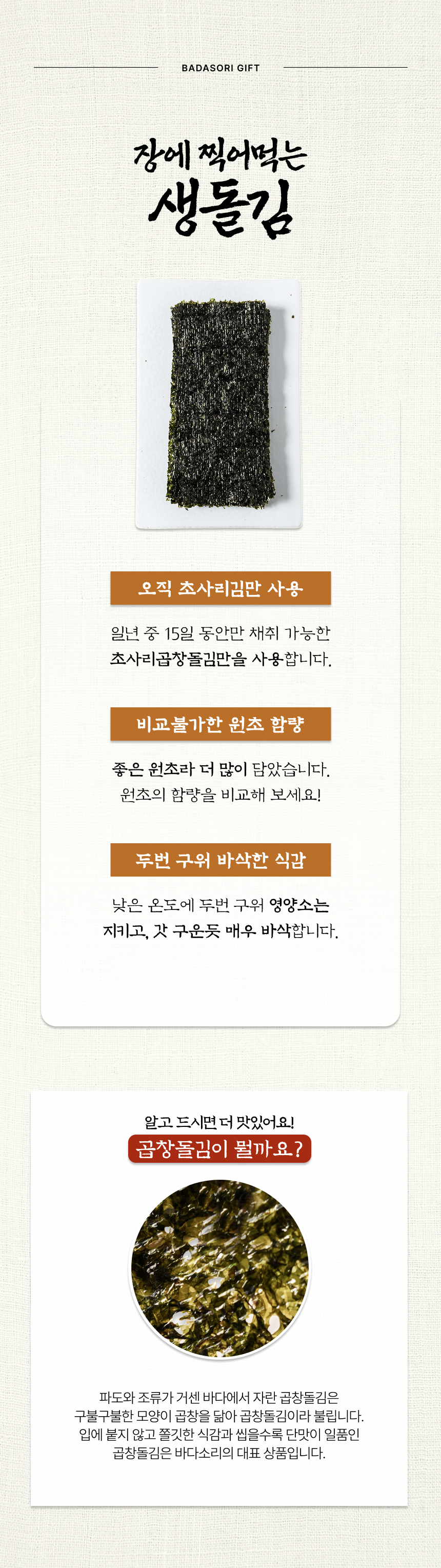 BADASORI GIFT

장에 찍어먹는
생돌김

오직 초사리김만 사용

일년 중 15일 동안만 채취 가능한
초사리곱창돌김만을 사용합니다.

비교불가한 원초 함량

좋은 원초라 더 많이 담았습니다.
원초의 함량을 비교해 보세요!

두번 구워 바삭한 식감

낮은 온도에 두번 구워 영양소는
지키고, 갓 구운듯 매우 바삭합니다.

알고 드시면 더 맛있어요!
곱창돌김이 뭘까요?

파도와 조류가 거센 바다에서 자란 곱창돌김은
구불구불한 모양이 곱창을 닮아 곱창돌김이라 불립니다.
입에 붙지 않고 쫄깃한 식감과 씹을수록 단맛이 일품인
곱창돌김은 바다소리의 대표 상품입니다.